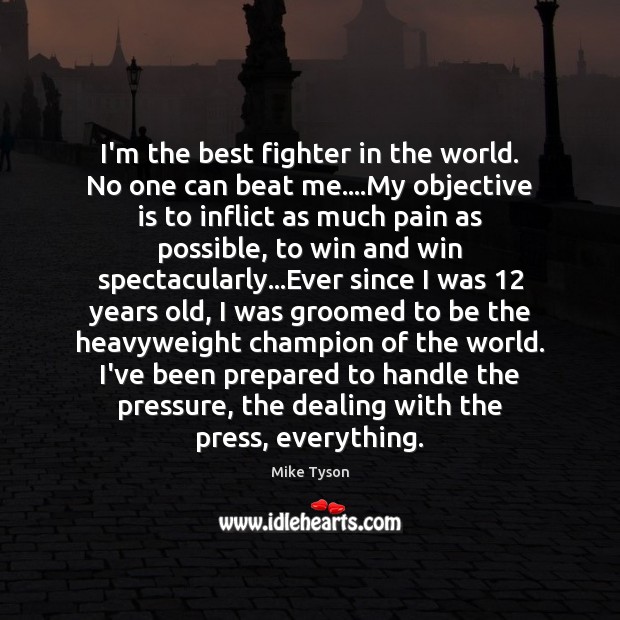 I'm the best fighter in the world. No one can beat me....My objective is to inflict as much pain as possible, to win and win spectacularly...Ever since I was 12 years old, I was groomed to be the heavyweight champion of the world. I've been prepared to handle the pressure, the dealing with the press, everything.

Mike Tyson

www.idlehearts.com